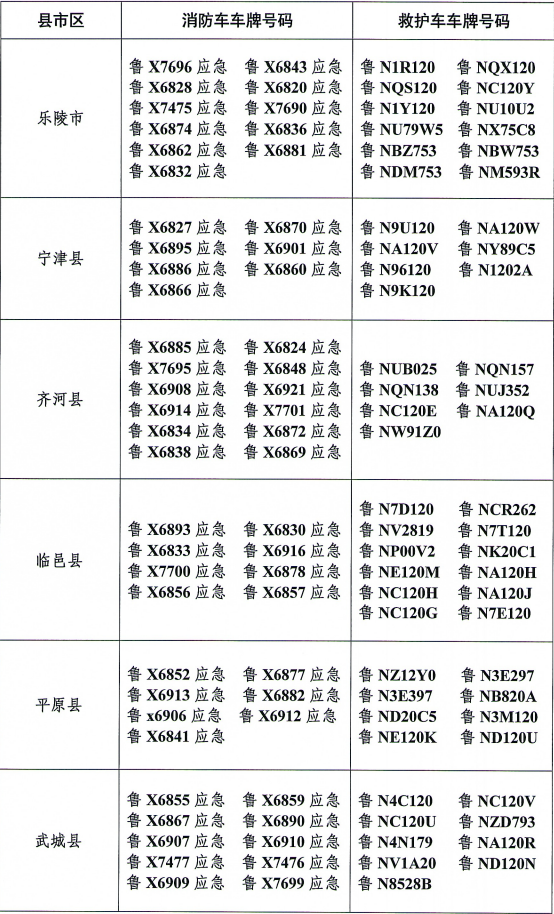 | 县市区 | 消防车车牌号码 | 救护车车牌号码 |
|---|---|---|
| 乐陵市 | 鲁 X7696 应急 鲁 X6843 应急 鲁 X6828 应急 鲁 X6820 应急 鲁 X7475 应急 鲁 X7690 应急 鲁 X6874 应急 鲁 X6836 应急 鲁 X6862 应急 鲁 X6881 应急 鲁 X6832 应急 | 鲁 N1R120 鲁 NQX120 鲁 NQS120 鲁 NC120Y 鲁 N1Y120 鲁 NU10U2 鲁 NU79W5 鲁 NX75C8 鲁 NBZ753 鲁 NBW753 鲁 NDM753 鲁 NM593R |
| 宁津县 | 鲁 X6827 应急 鲁 X6870 应急 鲁 X6895 应急 鲁 X6901 应急 鲁 X6886 应急 鲁 X6860 应急 鲁 X6866 应急 | 鲁 N9U120 鲁 NA120W 鲁 NA120V 鲁 NY89C5 鲁 N96120 鲁 N1202A 鲁 N9K120 |
| 齐河县 | 鲁 X6885 应急 鲁 X6824 应急 鲁 X7695 应急 鲁 X6848 应急 鲁 X6908 应急 鲁 X6921 应急 鲁 X6914 应急 鲁 X7701 应急 鲁 X6834 应急 鲁 X6872 应急 鲁 X6838 应急 鲁 X6869 应急 | 鲁 NUB025 鲁 NQN157 鲁 NQN138 鲁 NUJ352 鲁 NC120E 鲁 NA120Q 鲁 NW91Z0 |
| 临邑县 | 鲁 X6893 应急 鲁 X6830 应急 鲁 X6833 应急 鲁 X6916 应急 鲁 X7700 应急 鲁 X6878 应急 鲁 X6856 应急 鲁 X6857 应急 | 鲁 N7D120 鲁 NCR262 鲁 NV2819 鲁 N7T120 鲁 NP00V2 鲁 NK20C1 鲁 NE120M 鲁 NA120H 鲁 NC120H 鲁 NA120J 鲁 NC120G 鲁 N7E120 |
| 平原县 | 鲁 X6852 应急 鲁 X6877 应急 鲁 X6913 应急 鲁 X6882 应急 鲁 x6906 应急 鲁 X6912 应急 鲁 X6841 应急 | 鲁 NZ12Y0 鲁 N3E297 鲁 N3E397 鲁 NB820A 鲁 ND20C5 鲁 N3M120 鲁 NE120K 鲁 ND120U |
| 武城县 | 鲁 X6855 应急 鲁 X6859 应急 鲁 X6867 应急 鲁 X6890 应急 鲁 X6907 应急 鲁 X6910 应急 鲁 X7477 应急 鲁 X7476 应急 鲁 X6909 应急 鲁 X7699 应急 | 鲁 N4C120 鲁 NC120V 鲁 NC120U 鲁 NZD793 鲁 N4N179 鲁 NA120R 鲁 NV1A20 鲁 ND120N 鲁 N8528B |